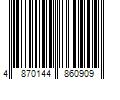 4 870144 860909